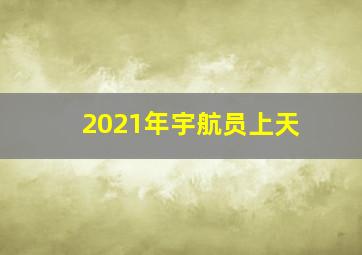 2021年宇航员上天